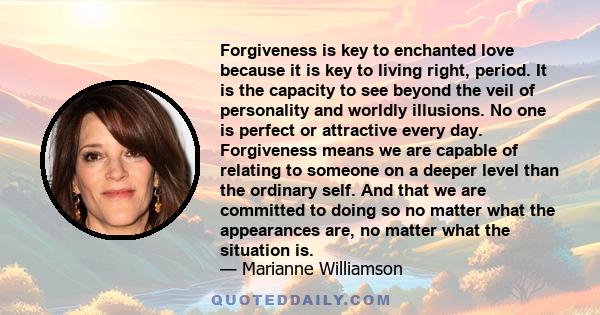 Forgiveness is key to enchanted love because it is key to living right, period. It is the capacity to see beyond the veil of personality and worldly illusions. No one is perfect or attractive every day. Forgiveness means we are capable of relating to someone on a deeper level than the ordinary self. And that we are committed to doing so no matter what the appearances are, no matter what the situation is.
— Marianne Williamson

QUOTEDDAILY.COM